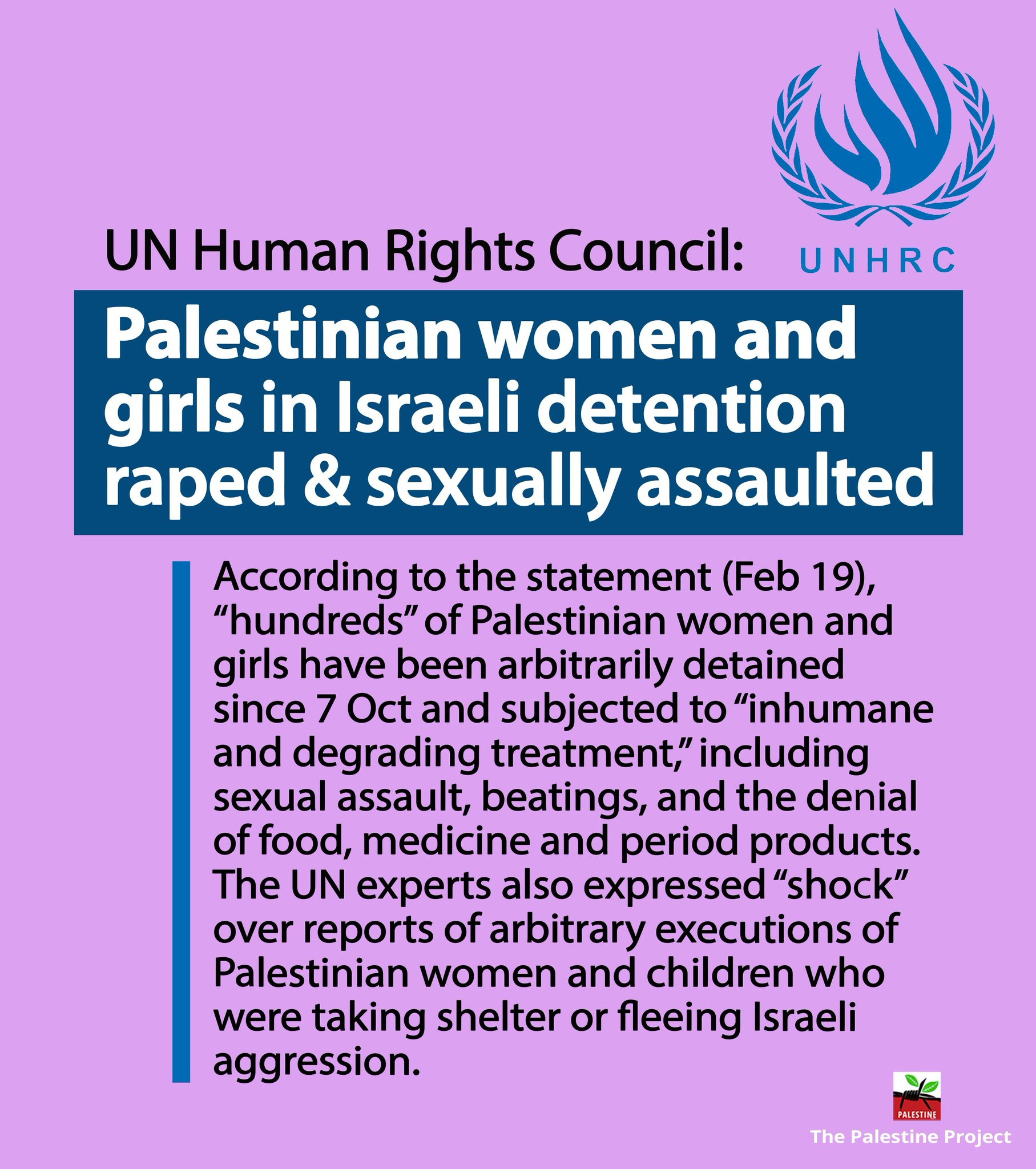 UN Human Rights Council:

UNHRC

Palestinian women and girls in Israeli detention raped & sexually assaulted

According to the statement (Feb 19), "hundreds" of Palestinian women and girls have been arbitrarily detained since 7 Oct and subjected to "inhumane and degrading treatment," including sexual assault, beatings, and the denial of food, medicine and period products. The UN experts also expressed "shock" over reports of arbitrary executions of Palestinian women and children who were taking shelter or fleeing Israeli aggression.

PALESTINE

The Palestine Project